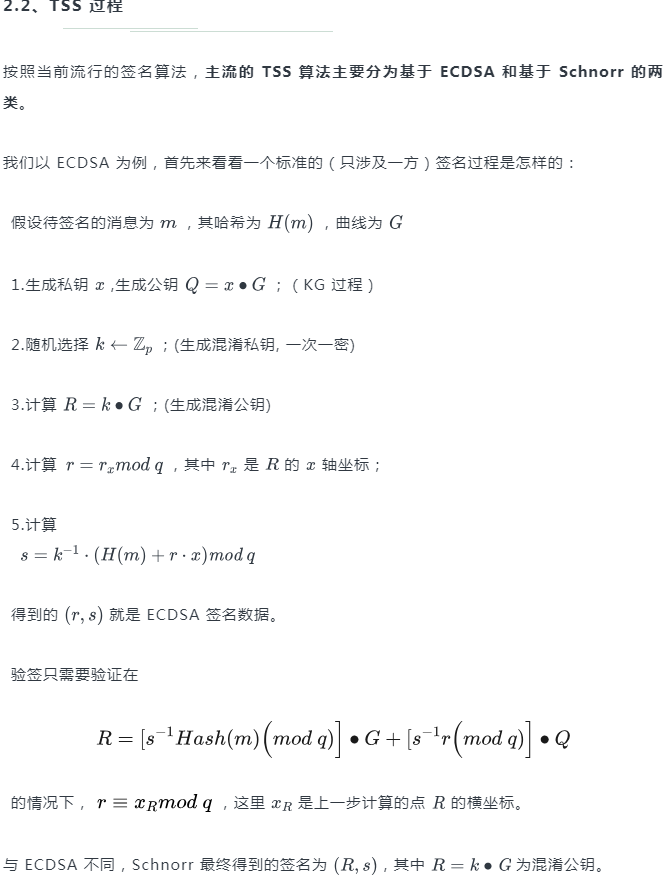 2.2、TSS 过程

按照当前流行的签名算法，主流的 TSS 算法主要分为基于 ECDSA 和基于 Schnorr 的两类。

我们以 ECDSA 为例，首先来看看一个标准的（只涉及一方）签名过程是怎样的：

假设待签名的消息为 $m$ ，其哈希为 $H(m)$ ，曲线为 $G$

1.生成私钥 $x$ ,生成公钥 $Q = x \bullet G$ ；（KG 过程）

2.随机选择 $k \leftarrow \mathbb{Z}_p$ ；(生成混淆私钥, 一次一密)

3.计算 $R = k \bullet G$ ；(生成混淆公钥)

4.计算 $r = r_x mod\, q$ ，其中 $r_x$ 是 $R$ 的 $x$ 轴坐标；

5.计算
$s = k^{-1} \cdot (H(m) + r \cdot x) mod\, q$

得到的 $(r, s)$ 就是 ECDSA 签名数据。

验签只需要验证在

$R = [s^{-1}Hash(m)\Big(mod\, q)\Big] \bullet G + [s^{-1}r\Big(mod\, q)\Big] \bullet Q$

的情况下， $r \equiv x_R mod\, q$ ，这里 $x_R$ 是上一步计算的点 $R$ 的横坐标。

与 ECDSA 不同，Schnorr 最终得到的签名为 $(R, s)$，其中 $R = k \bullet G$ 为混淆公钥。